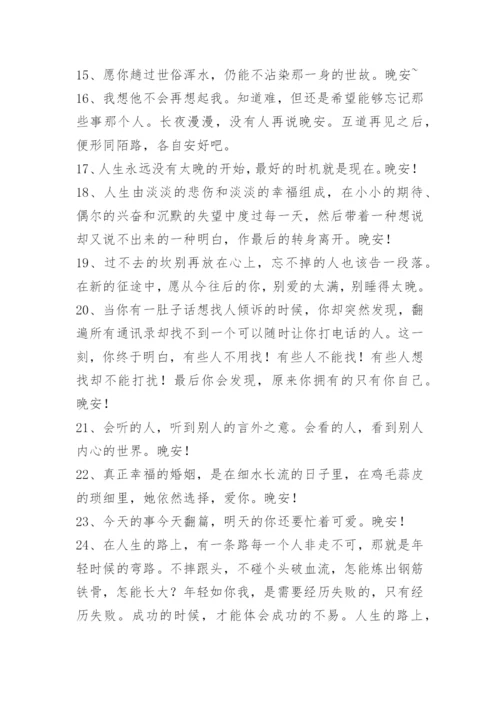 15、愿你趟过世俗浑水，仍能不沾染那一身的世故。晚安~

16、我想他不会再想起我。知道难，但还是希望能够忘记那些事那个人。长夜漫漫，没有人再说晚安。互道再见之后，便形同陌路，各自安好吧。

17、人生永远没有太晚的开始，最好的时机就是现在。晚安！

18、人生由淡淡的悲伤和淡淡的幸福组成，在小小的期待、偶尔的兴奋和沉默的失望中度过每一天，然后带着一种想说却又说不出来的一种明白，作最后的转身离开。晚安！

19、过不去的坎别再放在心上，忘不掉的人也该告一段落。在新的征途中，愿从今往后的你，别爱的太满，别睡得太晚。

20、当你有一肚子话想找人倾诉的时候，你却突然发现，翻遍所有通讯录却找不到一个可以随时让你打电话的人。这一刻，你终于明白，有些人不用找！有些人不能找！有些人想找却不能打扰！最后你会发现，原来你拥有的只有你自己。晚安！

21、会听的人，听到别人的言外之意。会看的人，看到别人内心的世界。晚安！

22、真正幸福的婚姻，是在细水长流的日子里，在鸡毛蒜皮的琐细里，她依然选择，爱你。晚安！

23、今天的事今天翻篇，明天的你还要忙着可爱。晚安！

24、在人生的路上，有一条路每一个人非走不可，那就是年轻时候的弯路。不摔跟头，不碰个头破血流，怎能炼出钢筋铁骨，怎能长大？年轻如你我，是需要经历失败的，只有经历失败。成功的时候，才能体会成功的不易。人生的路上，